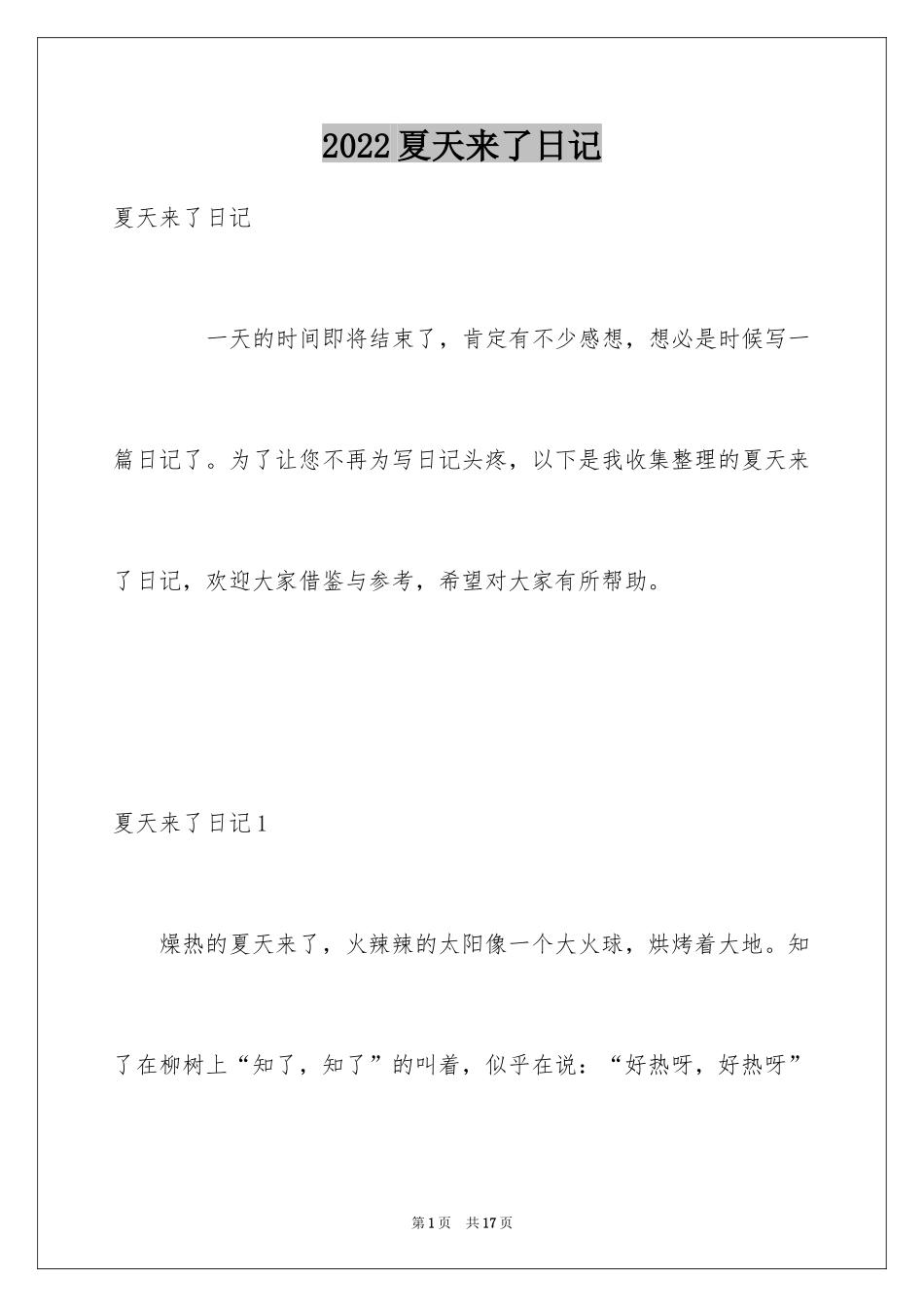 2022夏天来了日记

夏天来了日记

一天的时间即将结束了，肯定有不少感想，想必是时候写一篇日记了。为了让您不再为写日记头疼，以下是我收集整理的夏天来了日记，欢迎大家借鉴与参考，希望对大家有所帮助。

夏天来了日记1

燥热的夏天来了，火辣辣的太阳像一个大火球，烘烤着大地。知了在柳树上“知了，知了”的叫着，似乎在说：“好热呀，好热呀”

第1页 共17页